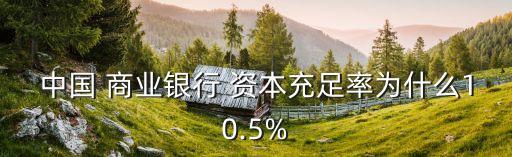 中国 商业银行 资本充足率为什么10.5%